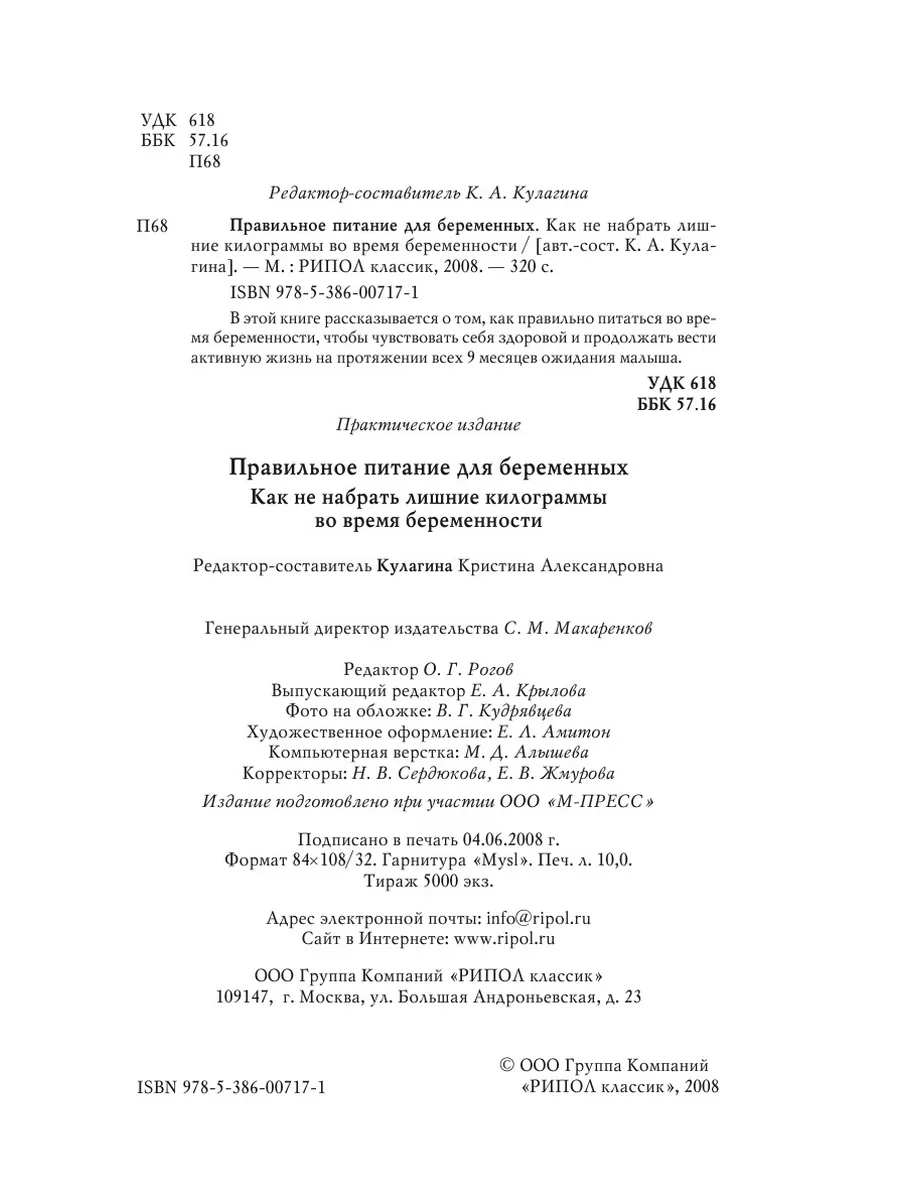 УДК 618
ББК 57.16
П68

Редактор-составитель К. А. Кулагина

П68 Правильное питание для беременных. Как не набрать лишние килограммы во время беременности / [авт.-сост. К. А. Кулагина]. — М. : РИПОЛ классик, 2008. — 320 с.

ISBN 978-5-386-00717-1

В этой книге рассказывается о том, как правильно питаться во время беременности, чтобы чувствовать себя здоровой и продолжать вести активную жизнь на протяжении всех 9 месяцев ожидания малыша.

УДК 618
ББК 57.16

Практическое издание

Правильное питание для беременных
Как не набрать лишние килограммы во время беременности

Редактор-составитель Кулагина Кристина Александровна

Генеральный директор издательства С. М. Макаренков

Редактор О. Г. Рогов
Выпускающий редактор Е. А. Крылова
Фото на обложке: В. Г. Кудрявцева
Художественное оформление: Е. Л. Амитон
Компьютерная верстка: М. Д. Алышева
Корректоры: Н. В. Сердюкова, Е. В. Жмурова

Издание подготовлено при участии ООО «М-ПРЕСС»

Подписано в печать 04.06.2008 г.
Формат 84×108/32. Гарнитура «Mysl». Печ. л. 10,0.
Тираж 5000 экз.

Адрес электронной почты: info@ripol.ru
Сайт в Интернете: www.ripol.ru

ООО Группа Компаний «РИПОЛ классик»
109147, г. Москва, ул. Большая Андроньевская, д. 23

ISBN 978-5-386-00717-1

© ООО Группа Компаний «РИПОЛ классик», 2008